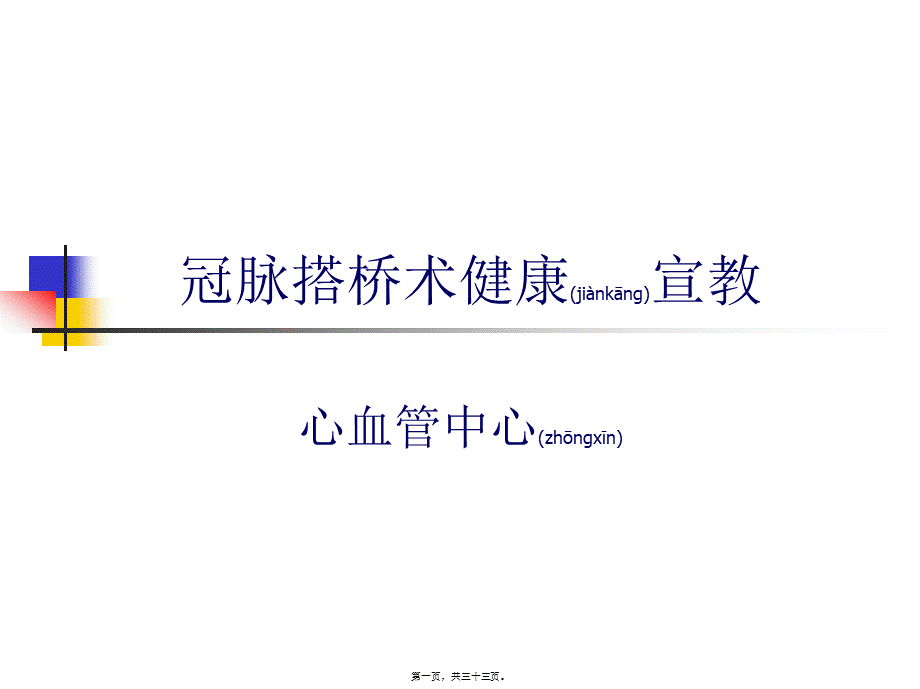 冠脉搭桥术健康(jiànkāng)宣教

心血管中心(zhōngxīn)

第一页，共三十三页。